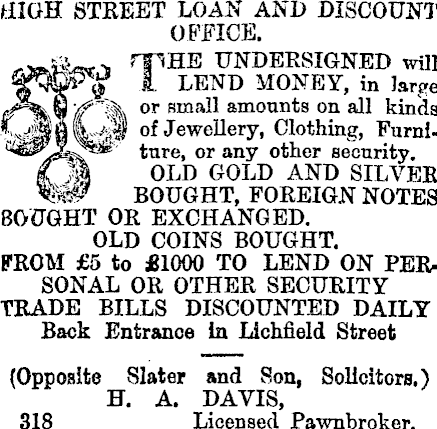 HIGH STREET LOAN AND DISCOUNT OFFICE.

THE UNDERSIGNED will LEND MONEY, in large or small amounts on all kinds of Jewellery, Clothing, Furniture, or any other security.

OLD GOLD AND SILVER BOUGHT, FOREIGN NOTES BOUGHT OR EXCHANGED.

OLD COINS BOUGHT.

FROM £5 to £1000 TO LEND ON PERSONAL OR OTHER SECURITY

TRADE BILLS DISCOUNTED DAILY

Back Entrance in Lichfield Street

(Opposite Slater and Son, Solicitors.)
H. A. DAVIS,
318 Licensed Pawnbroker.